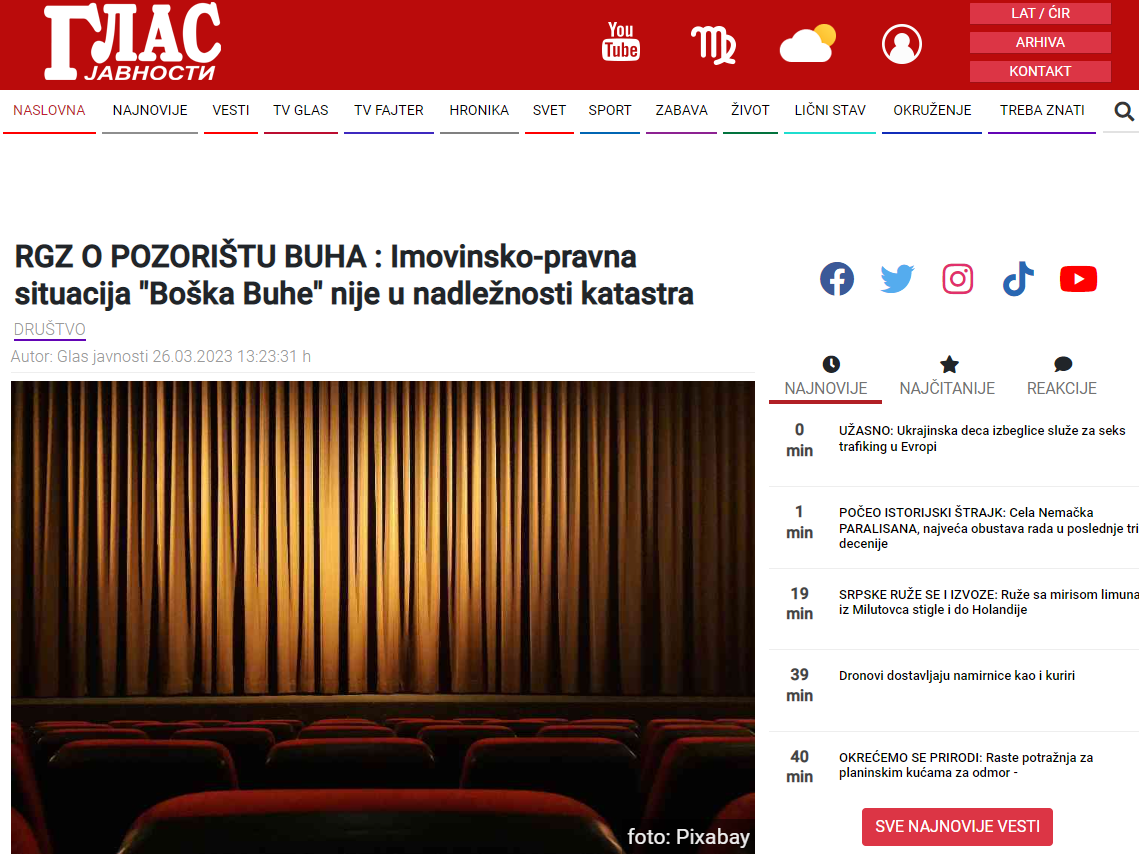 ГЛАС ЈАВНОСТИ

You Tube

LAT / ĆIR
ARHIVA
KONTAKT

NASLOVNA NAJNOVIJE VESTI TV GLAS TV FAJTER HRONIKA SVET SPORT ZABAVA ŽIVOT LIČNI STAV OKRUŽENJE TREBA ZNATI

RGZ O POZORIŠTU BUHA : Imovinsko-pravna situacija "Boška Buhe" nije u nadležnosti katastra

DRUŠTVO

Autor: Glas javnosti 26.03.2023 13:23:31 h

foto: Pixabay

NAJNOVIJE NAJČITANIJE REAKCIJE

0 min UŽASNO: Ukrajinska deca izbeglice služe za seks trafiking u Evropi

1 min POČEO ISTORIJSKI ŠTRAJK: Cela Nemačka PARALISANA, najveća obustava rada u poslednje tri decenije

19 min SRPSKE RUŽE SE I IZVOZE: Ruže sa mirisom limuna iz Milutovca stigle i do Holandije

39 min Dronovi dostavljaju namirnice kao i kuriri

40 min OKREĆEMO SE PRIRODI: Raste potražnja za planinskim kućama za odmor -

SVE NAJNOVIJE VESTI